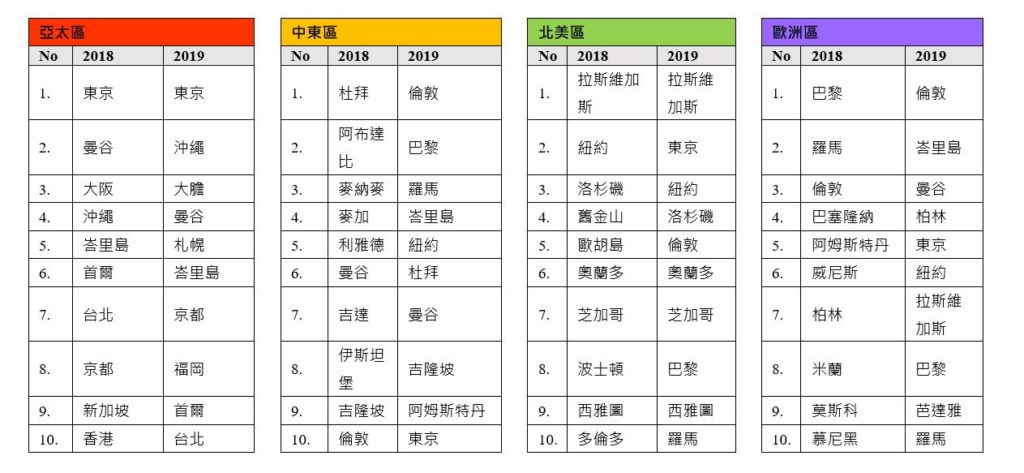 亞太區

| No | 2018 | 2019 |
|---|---|---|
| 1. | 東京 | 東京 |
| 2. | 曼谷 | 沖繩 |
| 3. | 大阪 | 大膽 |
| 4. | 沖繩 | 曼谷 |
| 5. | 峇里島 | 札幌 |
| 6. | 首爾 | 峇里島 |
| 7. | 台北 | 京都 |
| 8. | 京都 | 福岡 |
| 9. | 新加坡 | 首爾 |
| 10. | 香港 | 台北 |

中東區

| No | 2018 | 2019 |
|---|---|---|
| 1. | 杜拜 | 倫敦 |
| 2. | 阿布達比 | 巴黎 |
| 3. | 麥納麥 | 羅馬 |
| 4. | 麥加 | 峇里島 |
| 5. | 利雅德 | 紐約 |
| 6. | 曼谷 | 杜拜 |
| 7. | 吉達 | 曼谷 |
| 8. | 伊斯坦堡 | 吉隆坡 |
| 9. | 吉隆坡 | 阿姆斯特丹 |
| 10. | 倫敦 | 東京 |

北美區

| No | 2018 | 2019 |
|---|---|---|
| 1. | 拉斯維加斯 | 拉斯維加斯 |
| 2. | 紐約 | 東京 |
| 3. | 洛杉磯 | 紐約 |
| 4. | 舊金山 | 洛杉磯 |
| 5. | 歐胡島 | 倫敦 |
| 6. | 奧蘭多 | 奧蘭多 |
| 7. | 芝加哥 | 芝加哥 |
| 8. | 波士頓 | 巴黎 |
| 9. | 西雅圖 | 西雅圖 |
| 10. | 多倫多 | 羅馬 |

歐洲區

| No | 2018 | 2019 |
|---|---|---|
| 1. | 巴黎 | 倫敦 |
| 2. | 羅馬 | 峇里島 |
| 3. | 倫敦 | 曼谷 |
| 4. | 巴塞隆納 | 柏林 |
| 5. | 阿姆斯特丹 | 東京 |
| 6. | 威尼斯 | 紐約 |
| 7. | 柏林 | 拉斯維加斯 |
| 8. | 米蘭 | 巴黎 |
| 9. | 莫斯科 | 芭達雅 |
| 10. | 慕尼黑 | 羅馬 |